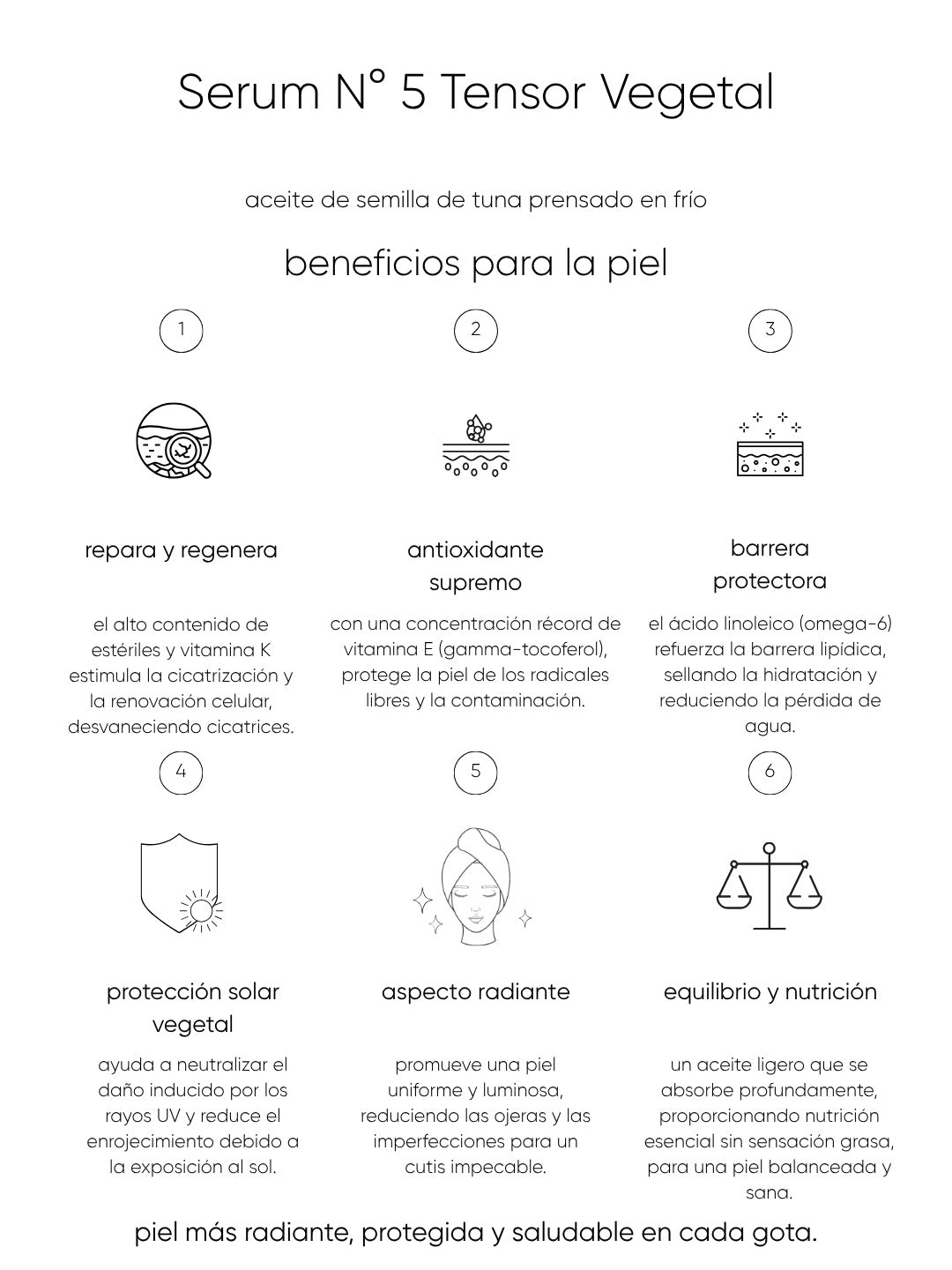 Serum N° 5 Tensor Vegetal

aceite de semilla de tuna prensado en frío

beneficios para la piel

1

repara y regenera

el alto contenido de estériles y vitamina K estimula la cicatrización y la renovación celular, desvaneciendo cicatrices.

2

antioxidante supremo

con una concentración récord de vitamina E (gamma-tocoferol), protege la piel de los radicales libres y la contaminación.

3

barrera protectora

el ácido linoleico (omega-6) refuerza la barrera lipídica, sellando la hidratación y reduciendo la pérdida de agua.

4

protección solar vegetal

ayuda a neutralizar el daño inducido por los rayos UV y reduce el enrojecimiento debido a la exposición al sol.

5

aspecto radiante

promueve una piel uniforme y luminosa, reduciendo las ojeras y las imperfecciones para un cutis impecable.

6

equilibrio y nutrición

un aceite ligero que se absorbe profundamente, proporcionando nutrición esencial sin sensación grasa, para una piel balanceada y sana.

piel más radiante, protegida y saludable en cada gota.